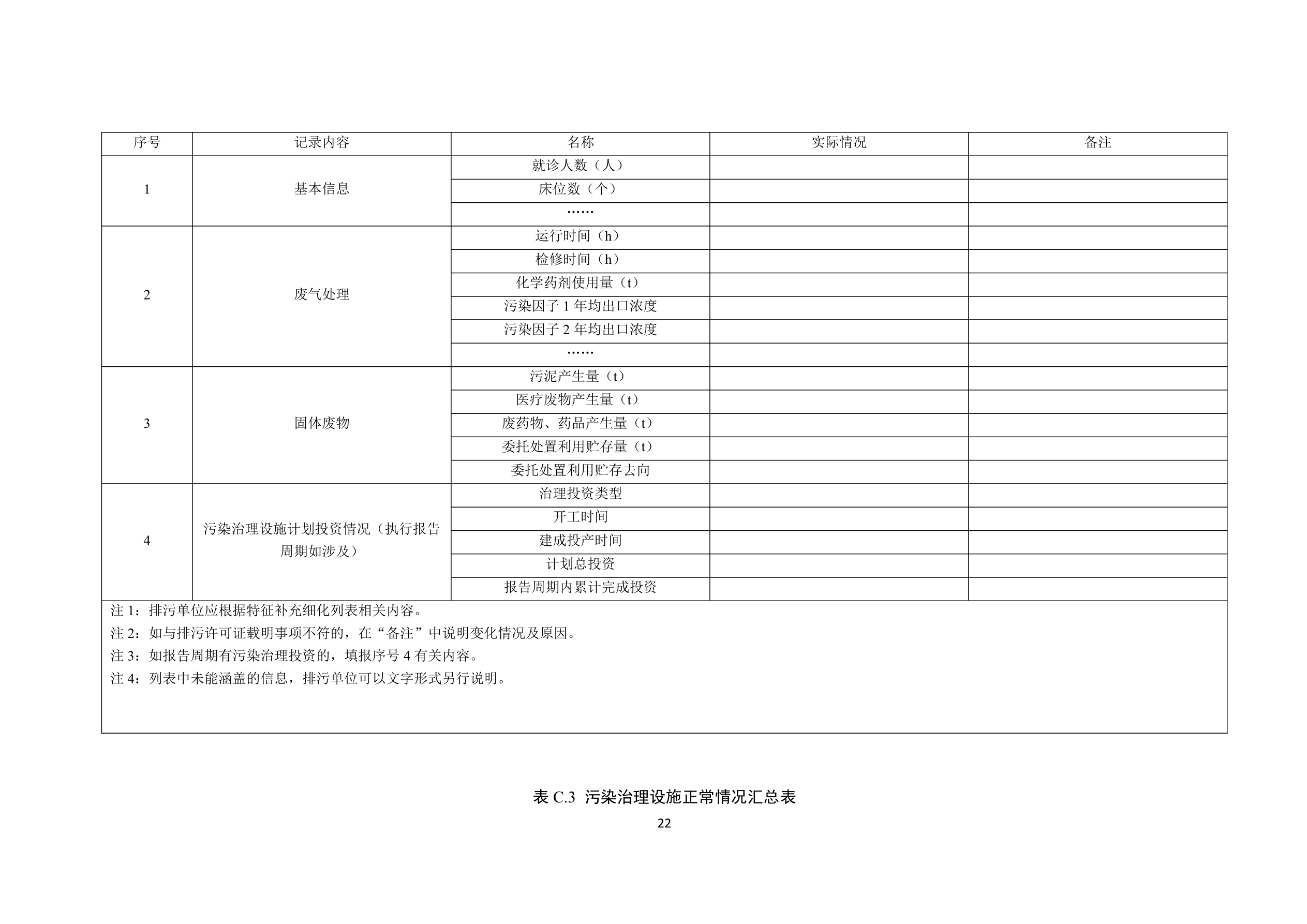 | 序号 | 记录内容 | 名称 | 实际情况 | 备注 |
|---|---|---|---|---|
| 1 | 基本信息 | 就诊人数（人） | | |
| | | 床位数（个） | | |
| | | …… | | |
| 2 | 废气处理 | 运行时间（h） | | |
| | | 检修时间（h） | | |
| | | 化学药剂使用量（t） | | |
| | | 污染因子1年均出口浓度 | | |
| | | 污染因子2年均出口浓度 | | |
| | | …… | | |
| 3 | 固体废物 | 污泥产生量（t） | | |
| | | 医疗废物产生量（t） | | |
| | | 废药物、药品产生量（t） | | |
| | | 委托处置利用贮存量（t） | | |
| | | 委托处置利用贮存去向 | | |
| 4 | 污染治理设施计划投资情况（执行报告周期如涉及） | 治理投资类型 | | |
| | | 开工时间 | | |
| | | 建成投产时间 | | |
| | | 计划总投资 | | |
| | | 报告周期内累计完成投资 | | |

注1：排污单位应根据特征补充细化列表相关内容。
注2：如与排污许可证载明事项不符的，在“备注”中说明变化情况及原因。
注3：如报告周期有污染治理投资的，填报序号4有关内容。
注4：列表中未能涵盖的信息，排污单位可以文字形式另行说明。

表C.3 污染治理设施正常情况汇总表

22